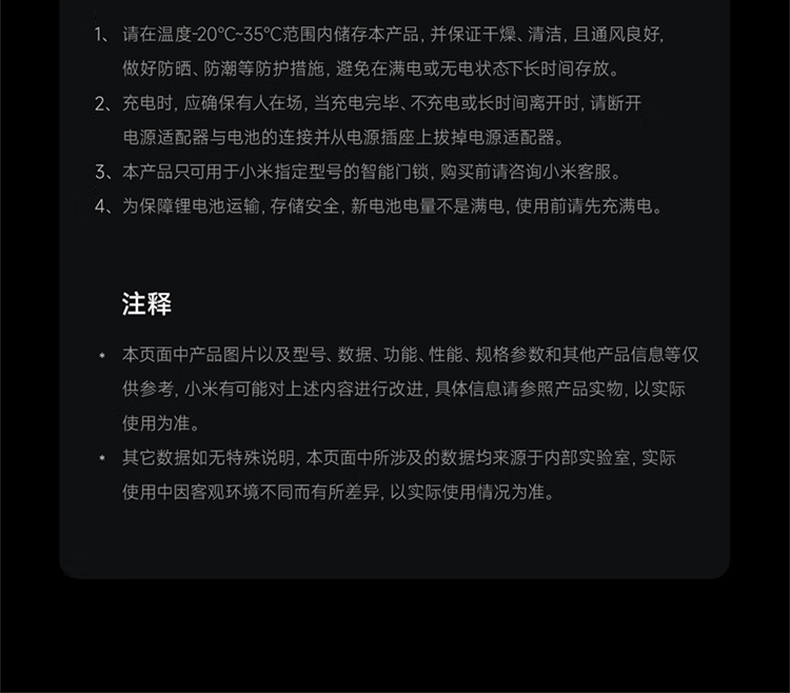 1、请在温度-20°C~35°C范围内储存本产品，并保证干燥、清洁，且通风良好，做好防晒、防潮等防护措施，避免在满电或无电状态下长时间存放。

2、充电时，应确保有人在场，当充电完毕、不充电或长时间离开时，请断开电源适配器与电池的连接并从电源插座上拔掉电源适配器。

3、本产品只可用于小米指定型号的智能门锁，购买前请咨询小米客服。

4、为保障锂电池运输，存储安全，新电池电量不是满电，使用前请先充满电。

注释

* 本页面中产品图片以及型号、数据、功能、性能、规格参数和其他产品信息等仅供参考，小米有可能对上述内容进行改进，具体信息请参照产品实物，以实际使用为准。

* 其它数据如无特殊说明，本页面中所涉及的数据均来源于内部实验室，实际使用中因客观环境不同而有所差异，以实际使用情况为准。